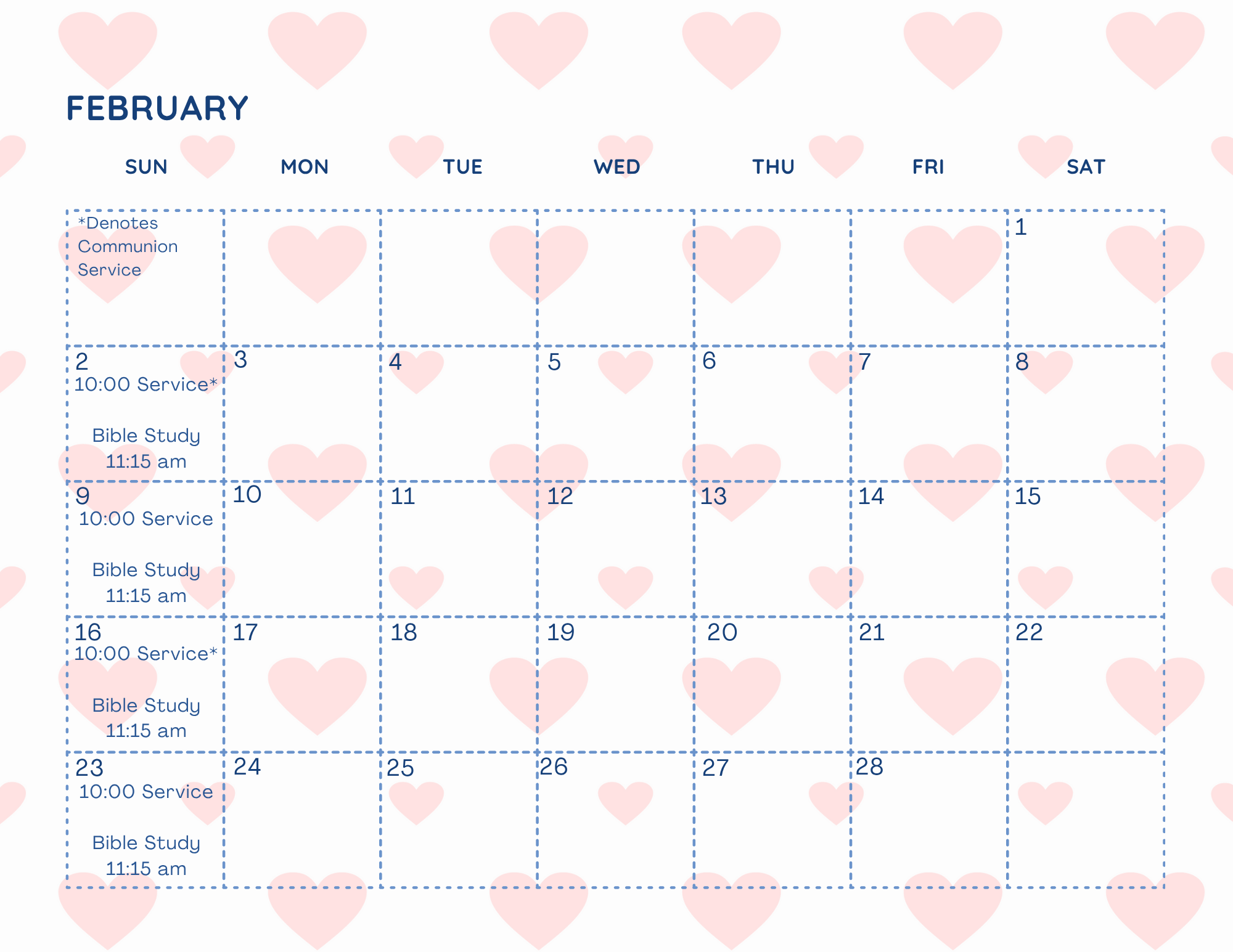 FEBRUARY

| SUN | MON | TUE | WED | THU | FRI | SAT |
|---|---|---|---|---|---|---|
| *Denotes Communion Service | | | | | | 1 |
| 2 10:00 Service* Bible Study 11:15 am | 3 | 4 | 5 | 6 | 7 | 8 |
| 9 10:00 Service Bible Study 11:15 am | 10 | 11 | 12 | 13 | 14 | 15 |
| 16 10:00 Service* Bible Study 11:15 am | 17 | 18 | 19 | 20 | 21 | 22 |
| 23 10:00 Service Bible Study 11:15 am | 24 | 25 | 26 | 27 | 28 | |